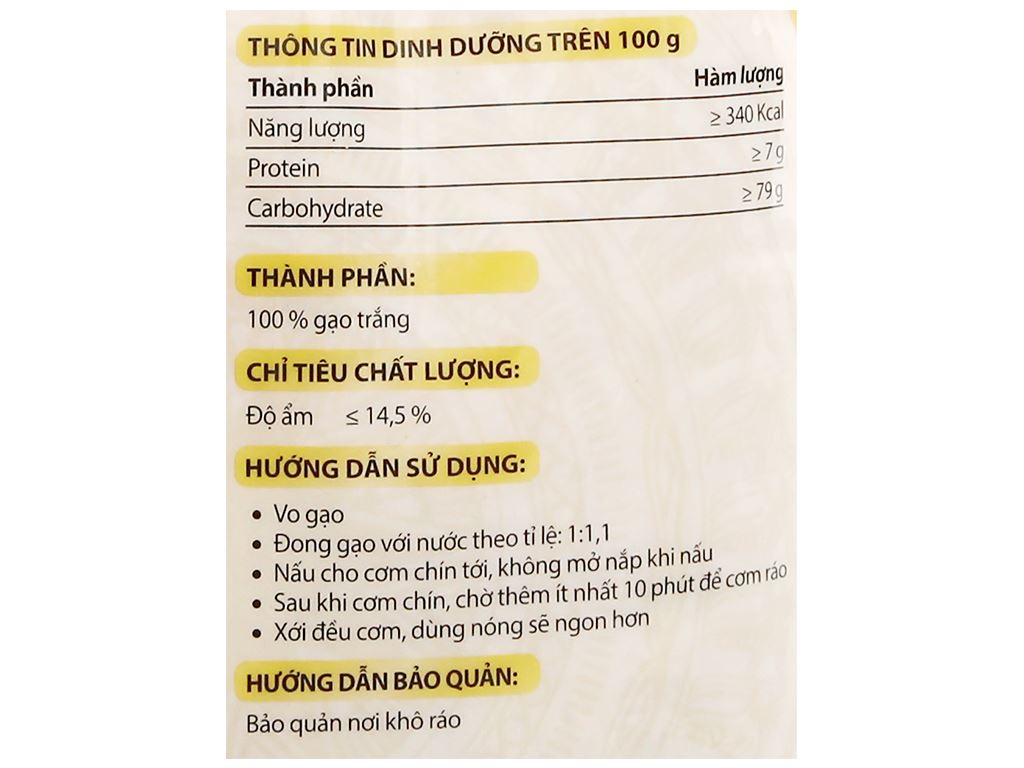 THÔNG TIN DINH DƯỠNG TRÊN 100 g

| Thành phần | Hàm lượng |
|---|---|
| Năng lượng | ≥ 340 Kcal |
| Protein | ≥ 7 g |
| Carbohydrate | ≥ 79 g |

THÀNH PHẦN:

100 % gạo trắng

CHỈ TIÊU CHẤT LƯỢNG:

Độ ẩm ≤ 14,5 %

HƯỚNG DẪN SỬ DỤNG:

• Vo gạo
• Đong gạo với nước theo tỉ lệ: 1:1,1
• Nấu cho cơm chín tới, không mở nắp khi nấu
• Sau khi cơm chín, chờ thêm ít nhất 10 phút để cơm ráo
• Xới đều cơm, dùng nóng sẽ ngon hơn

HƯỚNG DẪN BẢO QUẢN:

Bảo quản nơi khô ráo